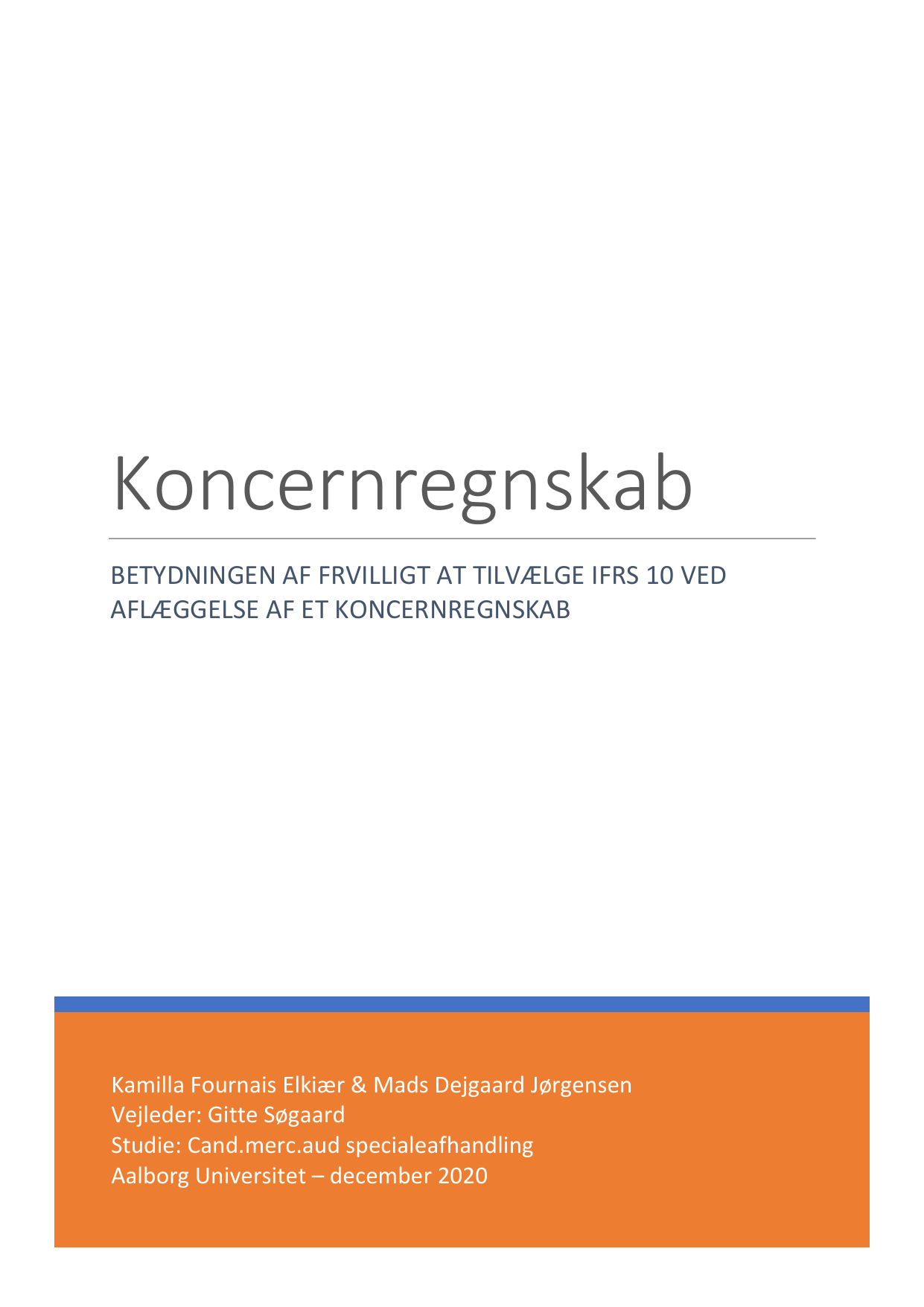 Koncernregnskab

BETYDNINGEN AF FRVILLIGT AT TILVÆLGE IFRS 10 VED AFLÆGGELSE AF ET KONCERNREGNSKAB

Kamilla Fournais Elkiær & Mads Dejgaard Jørgensen
Vejleder: Gitte Søgaard
Studie: Cand.merc.aud specialeafhandling
Aalborg Universitet – december 2020